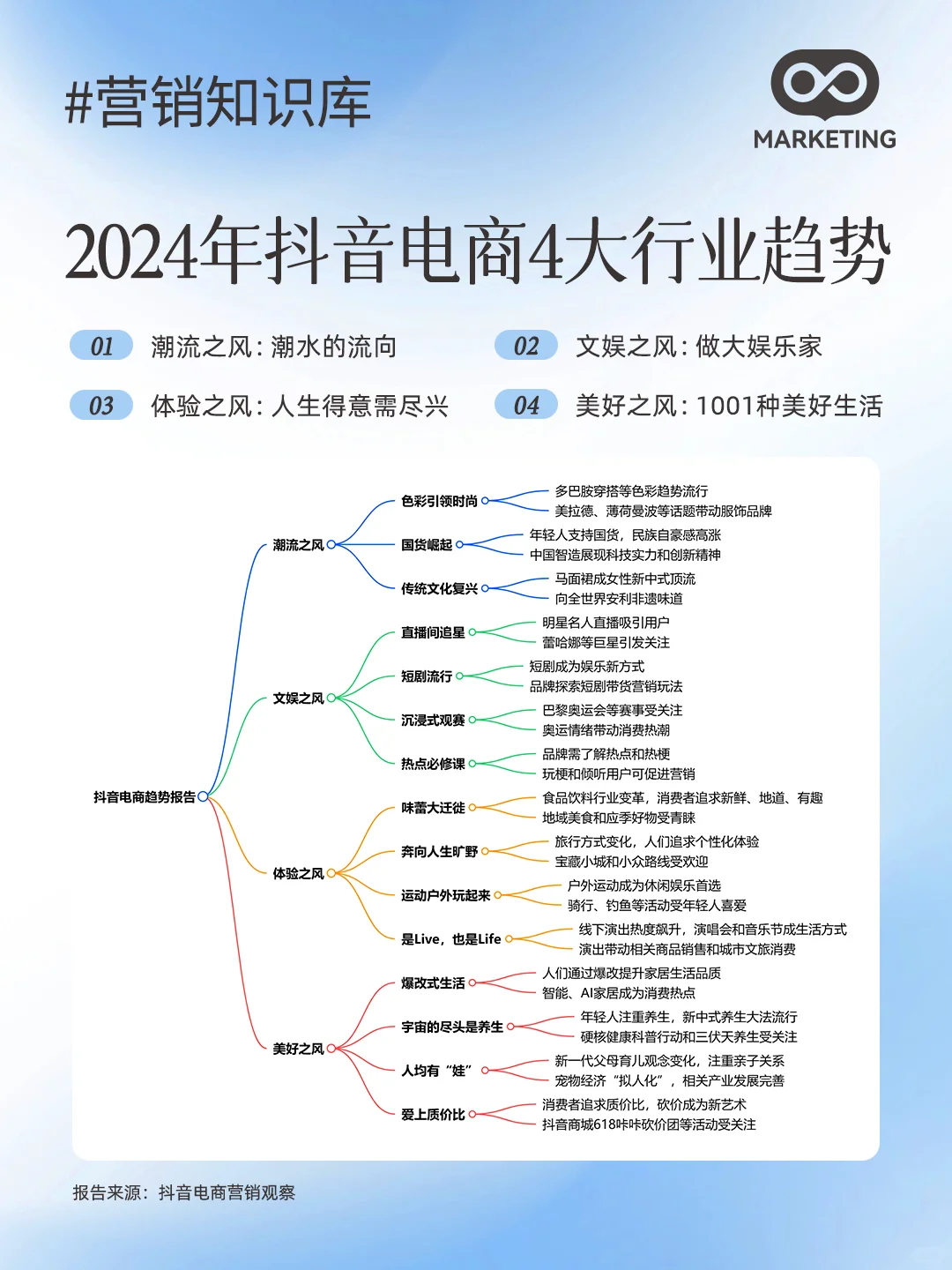 #营销知识库

MARKETING

2024年抖音电商4大行业趋势

01 潮流之风：潮水的流向
02 文娱之风：做大娱乐家
03 体验之风：人生得意需尽兴
04 美好之风：1001种美好生活

抖音电商趋势报告

潮流之风
色彩引领时尚
多巴胺穿搭等色彩趋势流行
美拉德、薄荷曼波等话题带动服饰品牌
国货崛起
年轻人支持国货，民族自豪感高涨
中国智造展现科技实力和创新精神
传统文化复兴
马面裙成女性新中式顶流
向全世界安利非遗味道

文娱之风
直播间追星
明星名人直播吸引用户
蕾哈娜等巨星引发关注
短剧流行
短剧成为娱乐新方式
品牌探索短剧带货营销玩法
沉浸式观赛
巴黎奥运会等赛事受关注
奥运情绪带动消费热潮
热点必修课
品牌需了解热点和热梗
玩梗和倾听用户可促进营销

体验之风
味蕾大迁徙
食品饮料行业变革，消费者追求新鲜、地道、有趣
地域美食和应季好物受青睐
奔向人生旷野
旅行方式变化，人们追求个性化体验
宝藏小城和小众路线受欢迎
运动户外玩起来
户外运动成为休闲娱乐首选
骑行、钓鱼等活动受年轻人喜爱
是Live，也是Life
线下演出热度飙升，演唱会和音乐节成生活方式
演出带动相关商品销售和城市文旅消费

美好之风
爆改式生活
人们通过爆改提升家居生活品质
智能、AI家居成为消费热点
宇宙的尽头是养生
年轻人注重养生，新中式养生大法流行
硬核健康科普行动和三伏天养生受关注
人均有“娃”
新一代父母育儿观念变化，注重亲子关系
宠物经济“拟人化”，相关产业发展完善
爱上质价比
消费者追求质价比，砍价成为新艺术
抖音商城618咔咔砍价团等活动受关注

报告来源：抖音电商营销观察